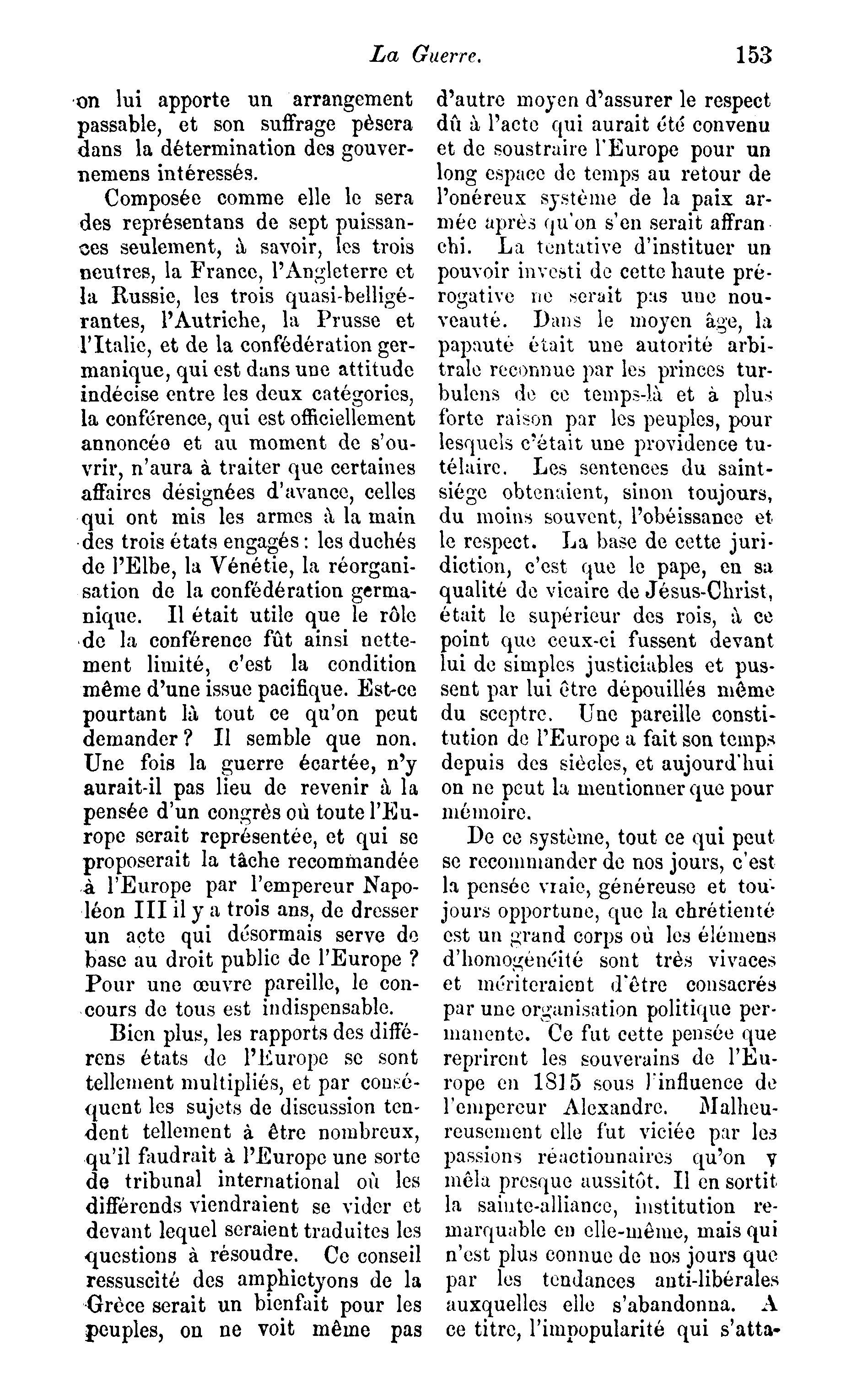 La Guerre. 153

on lui apporte un arrangement passable, et son suffrage pèsera dans la détermination des gouvernemens intéressés.

Composée comme elle le sera des représentans de sept puissances seulement, à savoir, les trois neutres, la France, l'Angleterre et la Russie, les trois quasi-belligérantes, l'Autriche, la Prusse et l'Italie, et de la confédération germanique, qui est dans une attitude indécise entre les deux catégories, la conférence, qui est officiellement annoncée et au moment de s'ouvrir, n'aura à traiter que certaines affaires désignées d'avance, celles qui ont mis les armes à la main des trois états engagés : les duchés de l'Elbe, la Vénétie, la réorganisation de la confédération germanique. Il était utile que le rôle de la conférence fût ainsi nettement limité, c'est la condition même d'une issue pacifique. Est-ce pourtant là tout ce qu'on peut demander ? Il semble que non. Une fois la guerre écartée, n'y aurait-il pas lieu de revenir à la pensée d'un congrès où toute l'Europe serait représentée, et qui se proposerait la tâche recommandée à l'Europe par l'empereur Napoléon III il y a trois ans, de dresser un acte qui désormais serve de base au droit public de l'Europe ? Pour une œuvre pareille, le concours de tous est indispensable.

Bien plus, les rapports des différens états de l'Europe se sont tellement multipliés, et par conséquent les sujets de discussion tendent tellement à être nombreux, qu'il faudrait à l'Europe une sorte de tribunal international où les différends viendraient se vider et devant lequel seraient traduites les questions à résoudre. Ce conseil ressuscité des amphictyons de la Grèce serait un bienfait pour les peuples, on ne voit même pas d'autre moyen d'assurer le respect dû à l'acte qui aurait été convenu et de soustraire l'Europe pour un long espace de temps au retour de l'onéreux système de la paix armée après qu'on s'en serait affranchi. La tentative d'instituer un pouvoir investi de cette haute prérogative ne serait pas une nouveauté. Dans le moyen âge, la papauté était une autorité arbitrale reconnue par les princes turbulens de ce temps-là et à plus forte raison par les peuples, pour lesquels c'était une providence tutélaire. Les sentences du saint-siége obtenaient, sinon toujours, du moins souvent, l'obéissance et le respect. La base de cette juridiction, c'est que le pape, en sa qualité de vicaire de Jésus-Christ, était le supérieur des rois, à ce point que ceux-ci fussent devant lui de simples justiciables et pussent par lui être dépouillés même du sceptre. Une pareille constitution de l'Europe a fait son temps depuis des siècles, et aujourd'hui on ne peut la mentionner que pour mémoire.

De ce système, tout ce qui peut se recommander de nos jours, c'est la pensée vraie, généreuse et toujours opportune, que la chrétienté est un grand corps où les élémens d'homogénéité sont très vivaces et mériteraient d'être consacrés par une organisation politique permanente. Ce fut cette pensée que reprirent les souverains de l'Europe en 1815 sous l'influence de l'empereur Alexandre. Malheureusement elle fut viciée par les passions réactionnaires qu'on y mêla presque aussitôt. Il en sortit la sainte-alliance, institution remarquable en elle-même, mais qui n'est plus connue de nos jours que par les tendances anti-libérales auxquelles elle s'abandonna. A ce titre, l'impopularité qui s'atta-